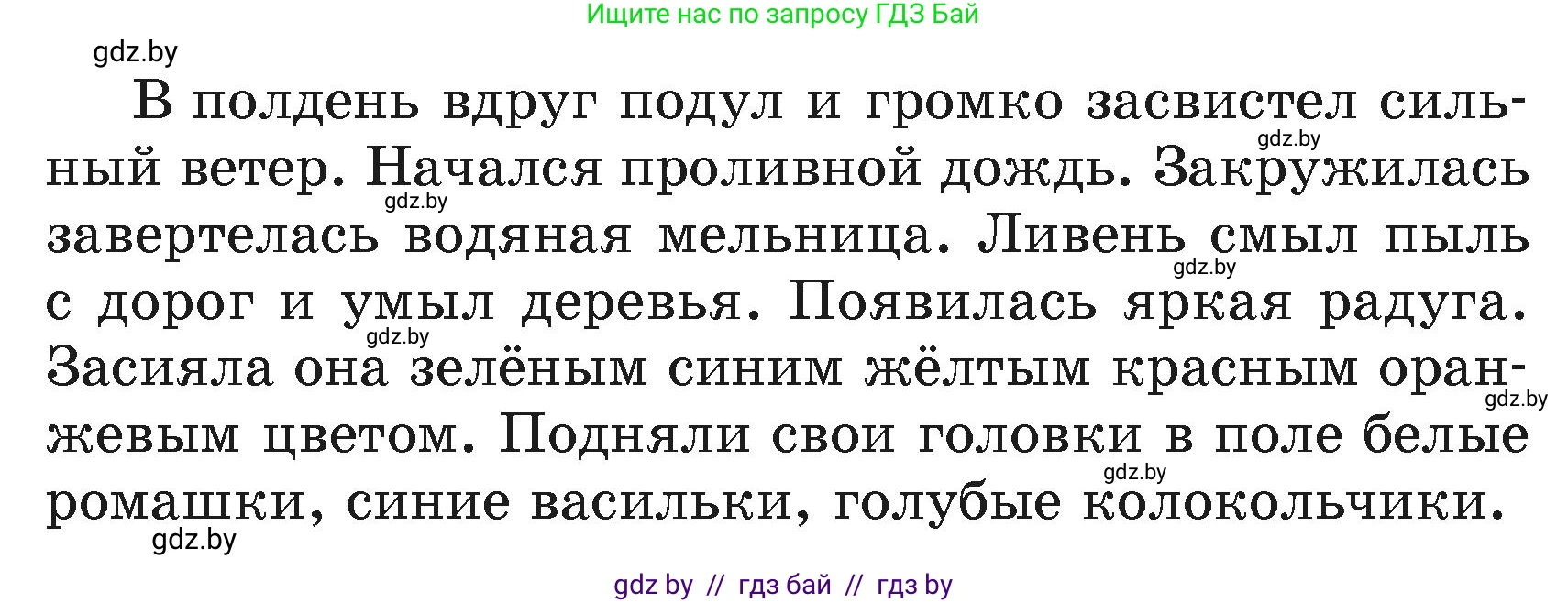 Ищите нас по запросу ГДЗ Бай

gdz.by

В полдень вдруг подул и громко засвистел сильный ветер. Начался проливной дождь. Закружилась завертелась водяная мельница. Ливень смыл пыль с дорог и умыл деревья. Появилась яркая радуга. Засияла она зелёным синим жёлтым красным оранжевым цветом. Подняли свои головки в поле белые ромашки, синие васильки, голубые колокольчики.

gdz.by gdz.by gdz.by gdz.by gdz.by gdz.by gdz.by

gdz by // гдз бай // гдз by